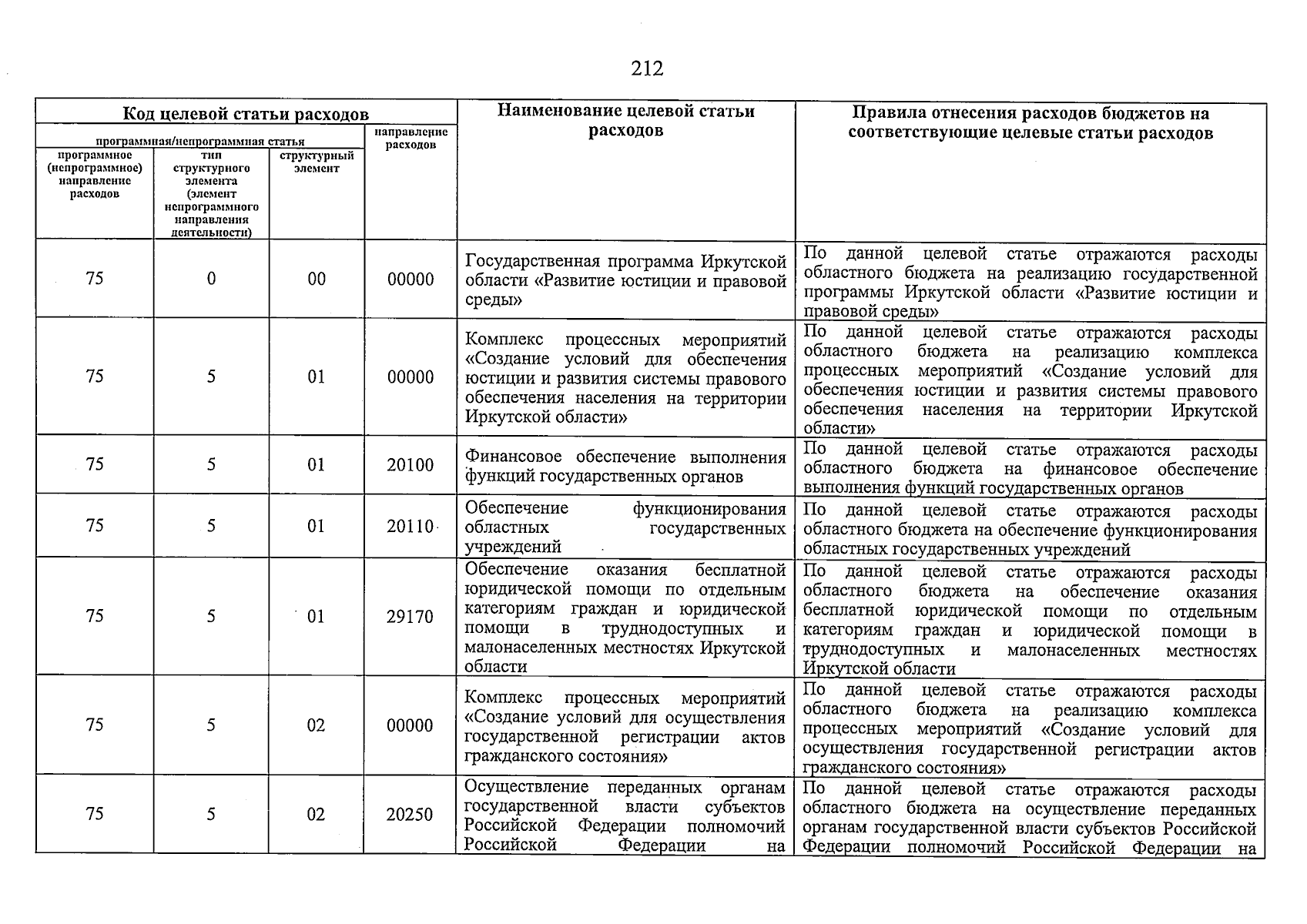 212

| Код целевой статьи расходов | | | | Наименование целевой статьи расходов | Правила отнесения расходов бюджетов на соответствующие целевые статьи расходов |
|---|---|---|---|---|---|
| программная/непрограммная статья | | | направление расходов | | |
| программное (непрограммное) направление расходов | тип структурного элемента (элемент непрограммного направления деятельности) | структурный элемент | | | |
| 75 | 0 | 00 | 00000 | Государственная программа Иркутской области «Развитие юстиции и правовой среды» | По данной целевой статье отражаются расходы областного бюджета на реализацию государственной программы Иркутской области «Развитие юстиции и правовой среды» |
| 75 | 5 | 01 | 00000 | Комплекс процессных мероприятий «Создание условий для обеспечения юстиции и развития системы правового обеспечения населения на территории Иркутской области» | По данной целевой статье отражаются расходы областного бюджета на реализацию комплекса процессных мероприятий «Создание условий для обеспечения юстиции и развития системы правового обеспечения населения на территории Иркутской области» |
| 75 | 5 | 01 | 20100 | Финансовое обеспечение выполнения функций государственных органов | По данной целевой статье отражаются расходы областного бюджета на финансовое обеспечение выполнения функций государственных органов |
| 75 | 5 | 01 | 20110 | Обеспечение функционирования областных государственных учреждений | По данной целевой статье отражаются расходы областного бюджета на обеспечение функционирования областных государственных учреждений |
| 75 | 5 | 01 | 29170 | Обеспечение оказания бесплатной юридической помощи по отдельным категориям граждан и юридической помощи в труднодоступных и малонаселенных местностях Иркутской области | По данной целевой статье отражаются расходы областного бюджета на обеспечение оказания бесплатной юридической помощи по отдельным категориям граждан и юридической помощи в труднодоступных и малонаселенных местностях Иркутской области |
| 75 | 5 | 02 | 00000 | Комплекс процессных мероприятий «Создание условий для осуществления государственной регистрации актов гражданского состояния» | По данной целевой статье отражаются расходы областного бюджета на реализацию комплекса процессных мероприятий «Создание условий для осуществления государственной регистрации актов гражданского состояния» |
| 75 | 5 | 02 | 20250 | Осуществление переданных органам государственной власти субъектов Российской Федерации полномочий Российской Федерации на | По данной целевой статье отражаются расходы областного бюджета на осуществление переданных органам государственной власти субъектов Российской Федерации полномочий Российской Федерации на |